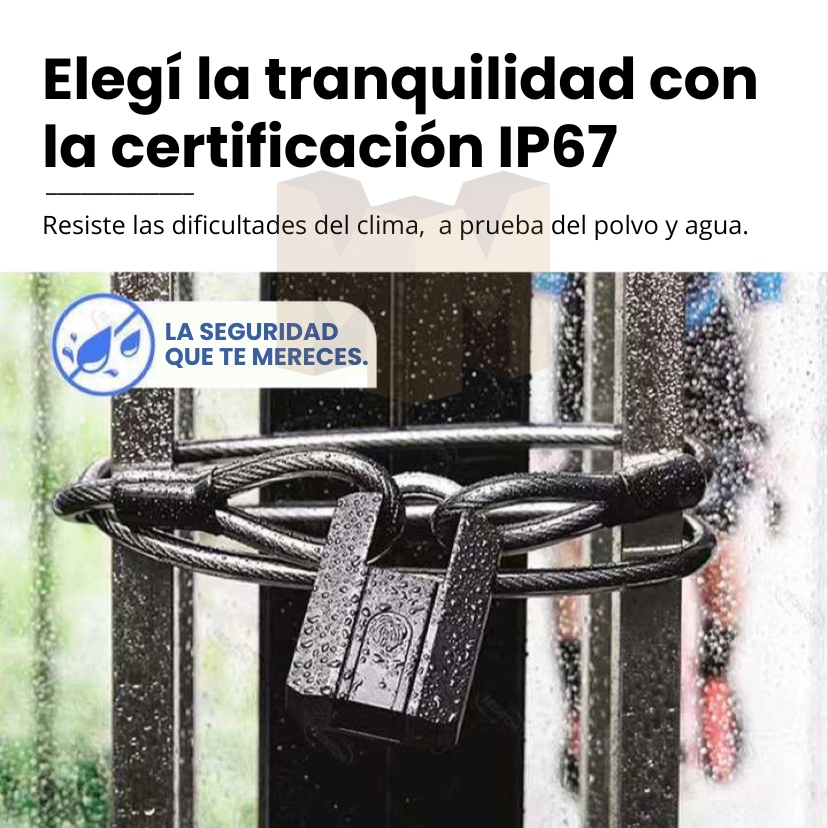 Elegí la tranquilidad con la certificación IP67

Resiste las dificultades del clima,  a prueba del polvo y agua.

LA SEGURIDAD QUE TE MERECES.